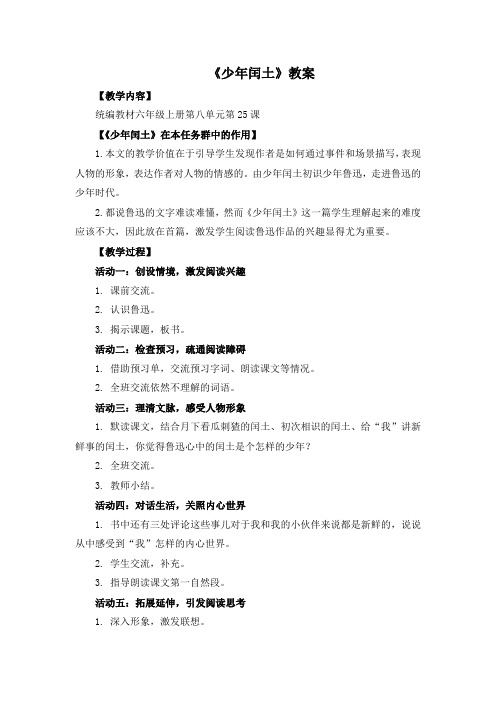 《少年闰土》教案

【教学内容】

统编教材六年级上册第八单元第 25 课

【《少年闰土》在本任务群中的作用】

1. 本文的教学价值在于引导学生发现作者是如何通过事件和场景描写，表现人物的形象，表达作者对人物的情感的。由少年闰土初识少年鲁迅，走进鲁迅的少年时代。

2. 都说鲁迅的文字难读难懂，然而《少年闰土》这一篇学生理解起来的难度应该不大，因此放在首篇，激发学生阅读鲁迅作品的兴趣显得尤为重要。

【教学过程】

活动一：创设情境，激发阅读兴趣

1. 课前交流。

2. 认识鲁迅。

3. 揭示课题，板书。

活动二：检查预习，疏通阅读障碍

1. 借助预习单，交流预习字词、朗读课文等情况。

2. 全班交流依然不理解的词语。

活动三：理清文脉，感受人物形象

1. 默读课文，结合月下看瓜刺猹的闰土、初次相识的闰土、给“我”讲新鲜事的闰土，你觉得鲁迅心中的闰土是个怎样的少年？

2. 全班交流。

3. 教师小结。

活动四：对话生活，关照内心世界

1. 书中还有三处评论这些事儿对于我和我的小伙伴来说都是新鲜的，说说从中感受到“我”怎样的内心世界。

2. 学生交流，补充。

3. 指导朗读课文第一自然段。

活动五：拓展延伸，引发阅读思考

1. 深入形象，激发联想。